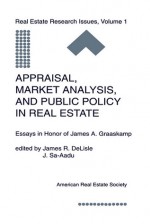 Real Estate Research Issues, Volume 1

APPRAISAL, MARKET ANALYSIS, AND PUBLIC POLICY IN REAL ESTATE

Essays in Honor of James A. Graaskamp

edited by James R. DeLisle
J. Sa-Aadu

American Real Estate Society